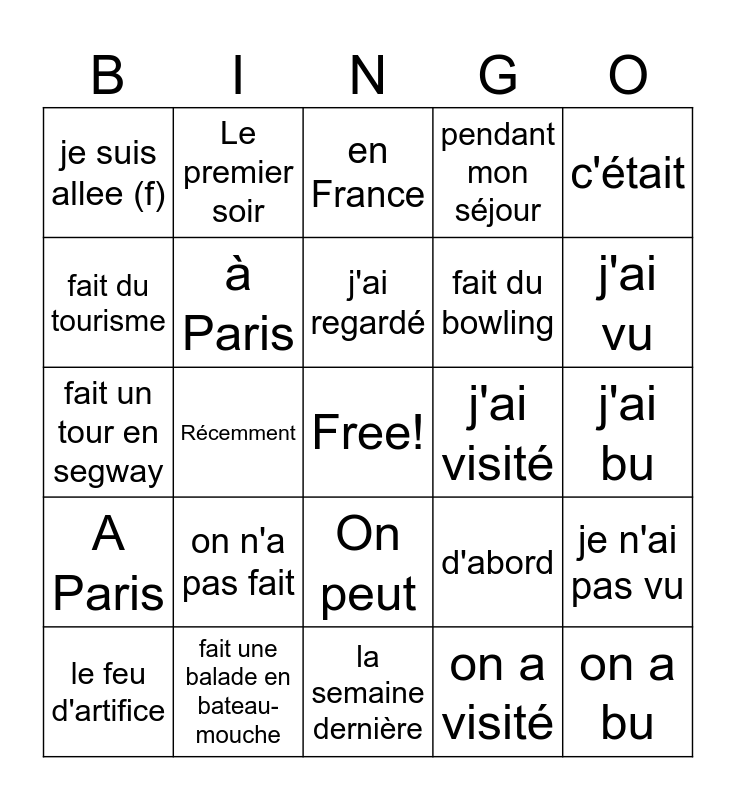 | B | I | N | G | O |
|---|---|---|---|---|
| je suis allee (f) | Le premier soir | en France | pendant mon séjour | c'était |
| fait du tourisme | à Paris | j'ai regardé | fait du bowling | j'ai vu |
| fait un tour en segway | Récemment | Free! | j'ai visité | j'ai bu |
| A Paris | on n'a pas fait | On peut | d'abord | je n'ai pas vu |
| le feu d'artifice | fait une balade en bateau-mouche | la semaine dernière | on a visité | on a bu |